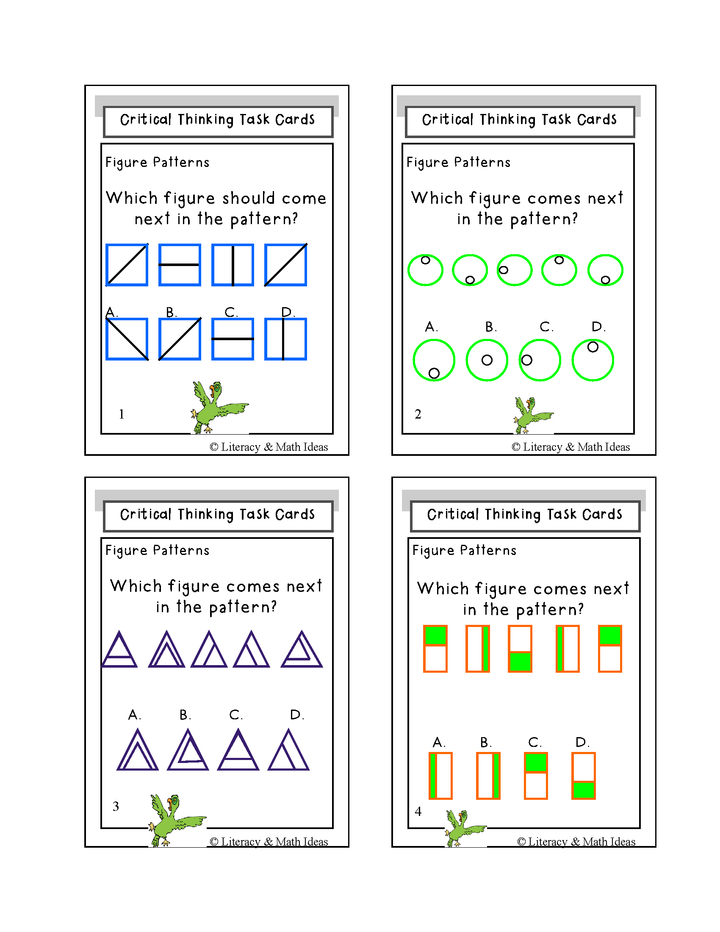 Critical Thinking Task Cards

Figure Patterns

Which figure should come next in the pattern?

A. B. C. D.

1

© Literacy & Math Ideas

Critical Thinking Task Cards

Figure Patterns

Which figure comes next in the pattern?

A. B. C. D.

2

© Literacy & Math Ideas

Critical Thinking Task Cards

Figure Patterns

Which figure comes next in the pattern?

A. B. C. D.

3

© Literacy & Math Ideas

Critical Thinking Task Cards

Figure Patterns

Which figure comes next in the pattern?

A. B. C. D.

4

© Literacy & Math Ideas